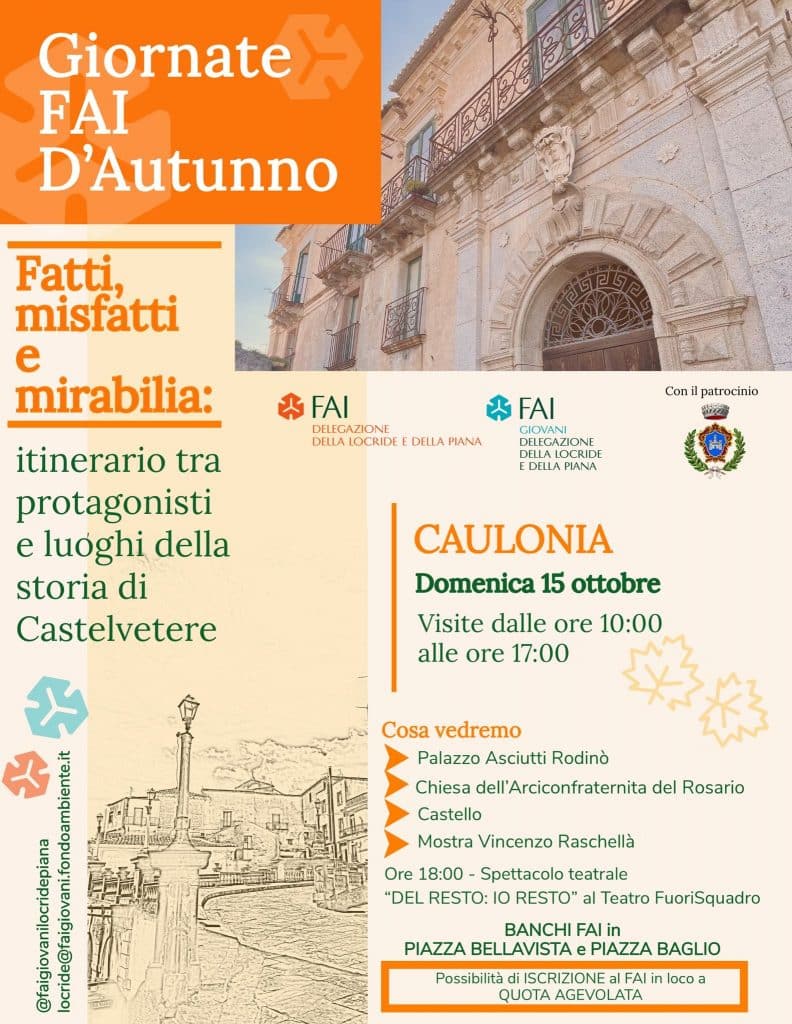 Giornate FAI D'Autunno

Fatti, misfatti e mirabilia:

itinerario tra protagonisti e luoghi della storia di Castelvetere

FAI DELEGAZIONE DELLA LOCRIDE E DELLA PIANA

FAI GIOVANI DELEGAZIONE DELLA LOCRIDE E DELLA PIANA

Con il patrocinio

CAULONIA

Domenica 15 ottobre

Visite dalle ore 10:00 alle ore 17:00

Cosa vedremo

Palazzo Asciutti Rodinò

Chiesa dell'Arciconfraternita del Rosario

Castello

Mostra Vincenzo Raschellà

Ore 18:00 - Spettacolo teatrale "DEL RESTO: IO RESTO" al Teatro FuoriSquadro

BANCHI FAI in PIAZZA BELLAVISTA e PIAZZA BAGLIO

Possibilità di ISCRIZIONE al FAI in loco a QUOTA AGEVOLATA

@faigiovanilocridepiana
locride@faigiovani.fondoambiente.it